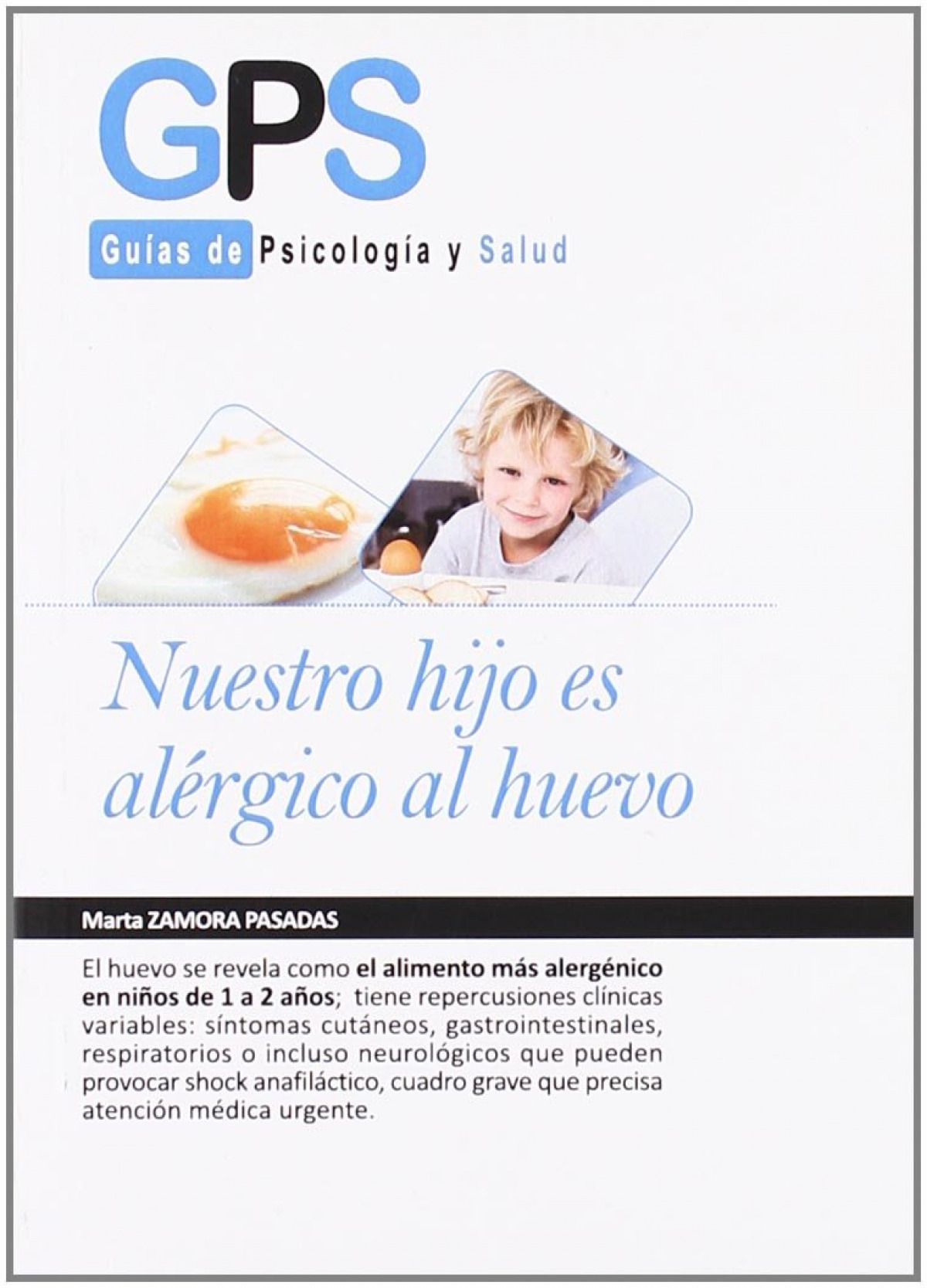 GPS

Guías de Psicología y Salud

Nuestro hijo es alérgico al huevo

Marta ZAMORA PASADAS

El huevo se revela como el alimento más alergénico en niños de 1 a 2 años; tiene repercusiones clínicas variables: síntomas cutáneos, gastrointestinales, respiratorios o incluso neurológicos que pueden provocar shock anafiláctico, cuadro grave que precisa atención médica urgente.